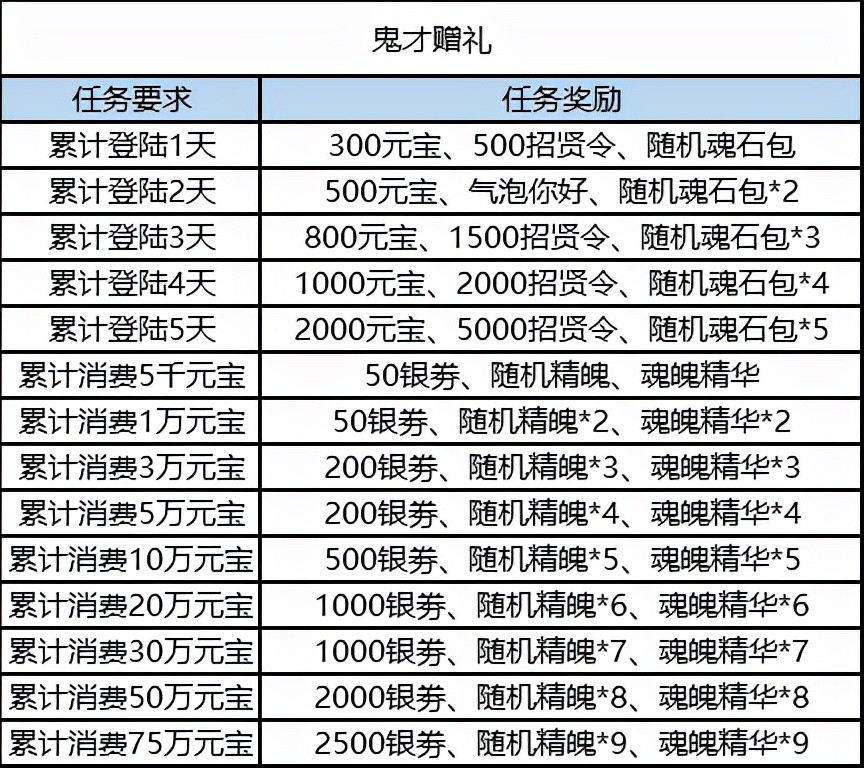 鬼才赠礼

| 任务要求 | 任务奖励 |
|---|---|
| 累计登陆1天 | 300元宝、500招贤令、随机魂石包 |
| 累计登陆2天 | 500元宝、气泡你好、随机魂石包*2 |
| 累计登陆3天 | 800元宝、1500招贤令、随机魂石包*3 |
| 累计登陆4天 | 1000元宝、2000招贤令、随机魂石包*4 |
| 累计登陆5天 | 2000元宝、5000招贤令、随机魂石包*5 |
| 累计消费5千元宝 | 50银券、随机精魄、魂魄精华 |
| 累计消费1万元宝 | 50银券、随机精魄*2、魂魄精华*2 |
| 累计消费3万元宝 | 200银券、随机精魄*3、魂魄精华*3 |
| 累计消费5万元宝 | 200银券、随机精魄*4、魂魄精华*4 |
| 累计消费10万元宝 | 500银券、随机精魄*5、魂魄精华*5 |
| 累计消费20万元宝 | 1000银券、随机精魄*6、魂魄精华*6 |
| 累计消费30万元宝 | 1000银券、随机精魄*7、魂魄精华*7 |
| 累计消费50万元宝 | 2000银券、随机精魄*8、魂魄精华*8 |
| 累计消费75万元宝 | 2500银券、随机精魄*9、魂魄精华*9 |